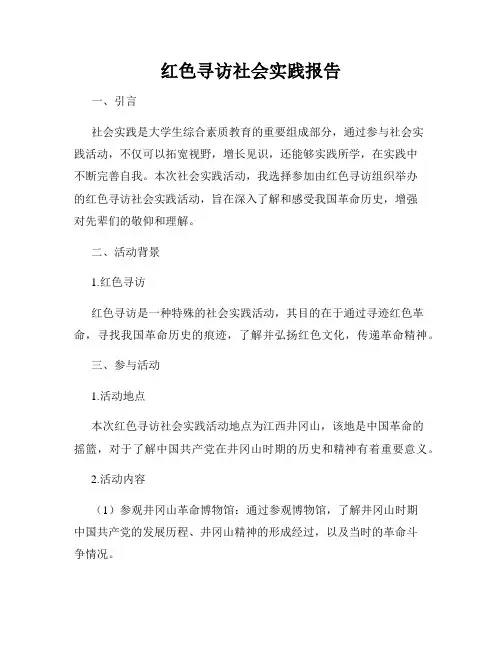 红色寻访社会实践报告

一、引言

社会实践是大学生综合素质教育的重要组成部分，通过参与社会实践活动，不仅可以拓宽视野，增长见识，还能够实践所学，在实践中不断完善自我。本次社会实践活动，我选择参加由红色寻访组织举办的红色寻访社会实践活动，旨在深入了解和感受我国革命历史，增强对先辈们的敬仰和理解。

二、活动背景

1.红色寻访

红色寻访是一种特殊的社会实践活动，其目的在于通过寻迹红色革命，寻找我国革命历史的痕迹，了解并弘扬红色文化，传递革命精神。

三、参与活动

1.活动地点

本次红色寻访社会实践活动地点为江西井冈山，该地是中国革命的摇篮，对于了解中国共产党在井冈山时期的历史和精神有着重要意义。

2.活动内容

（1）参观井冈山革命博物馆：通过参观博物馆，了解井冈山时期中国共产党的发展历程、井冈山精神的形成经过，以及当时的革命斗争情况。